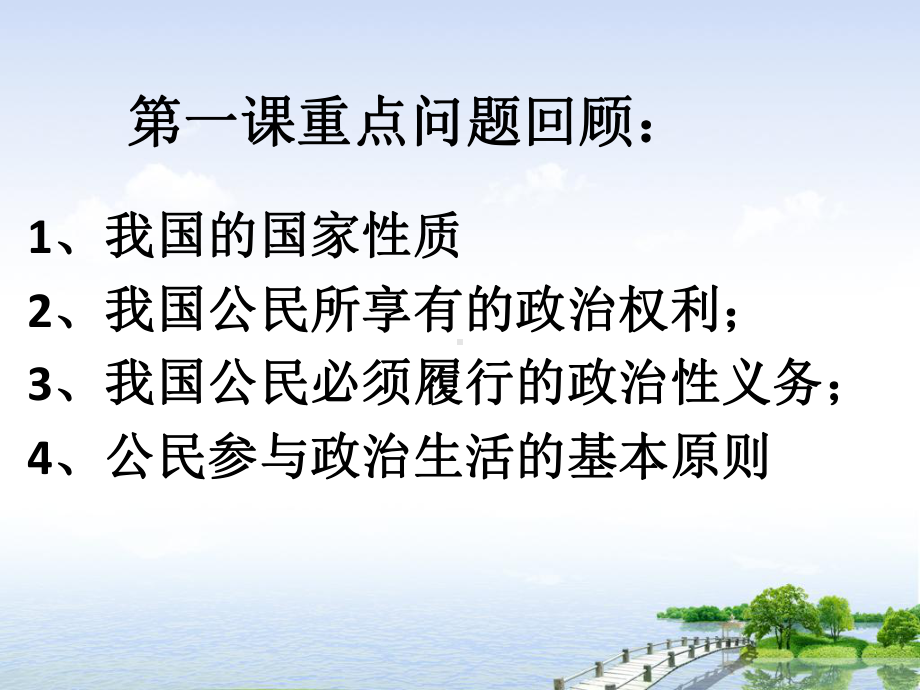 第一课重点问题回顾：

1、我国的国家性质
2、我国公民所享有的政治权利；
3、我国公民必须履行的政治性义务；
4、公民参与政治生活的基本原则